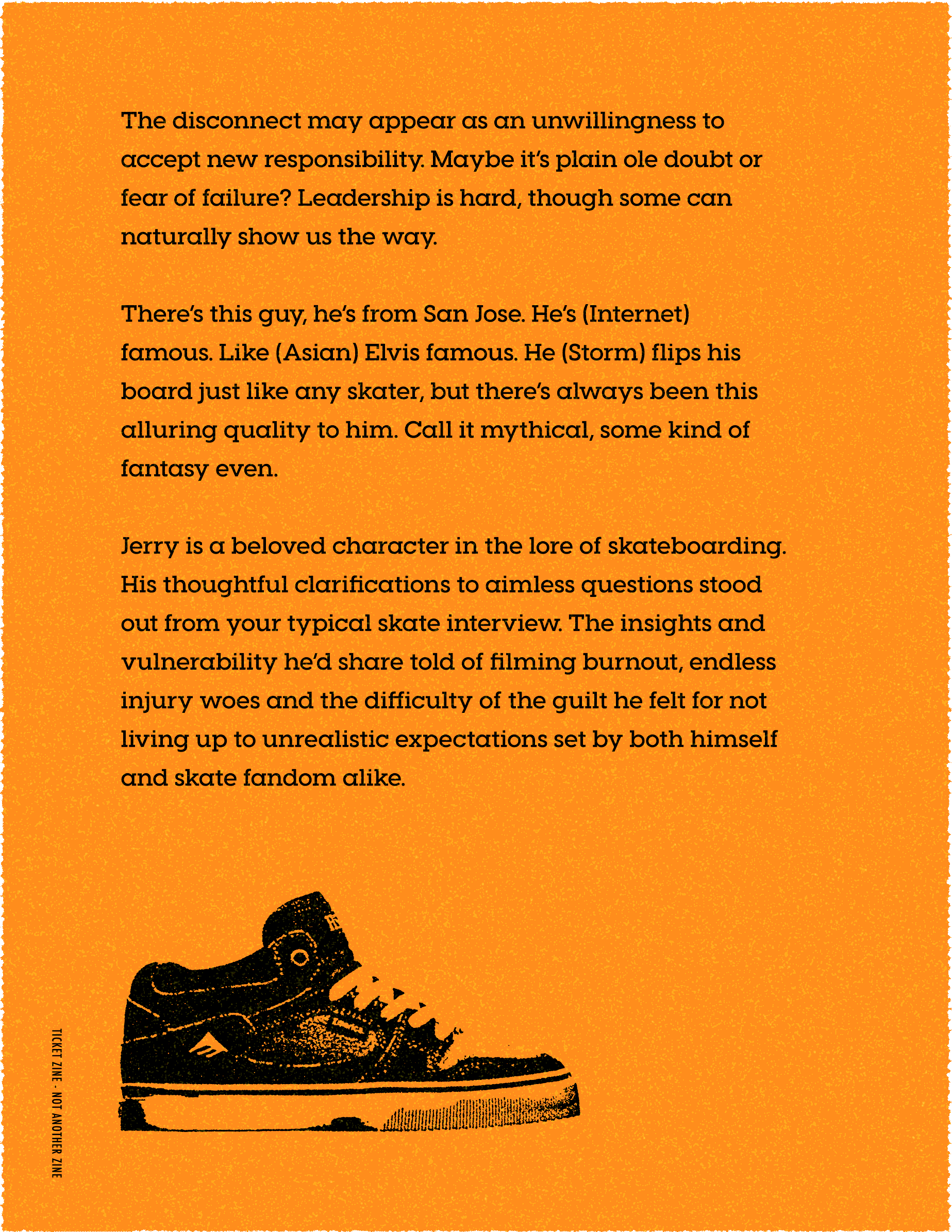 The disconnect may appear as an unwillingness to accept new responsibility. Maybe it's plain ole doubt or fear of failure? Leadership is hard, though some can naturally show us the way.

There's this guy, he's from San Jose. He's (Internet) famous. Like (Asian) Elvis famous. He (Storm) flips his board just like any skater, but there's always been this alluring quality to him. Call it mythical, some kind of fantasy even.

Jerry is a beloved character in the lore of skateboarding. His thoughtful clarifications to aimless questions stood out from your typical skate interview. The insights and vulnerability he'd share told of filming burnout, endless injury woes and the difficulty of the guilt he felt for not living up to unrealistic expectations set by both himself and skate fandom alike.

TICKET ZINE - NOT ANOTHER ZINE